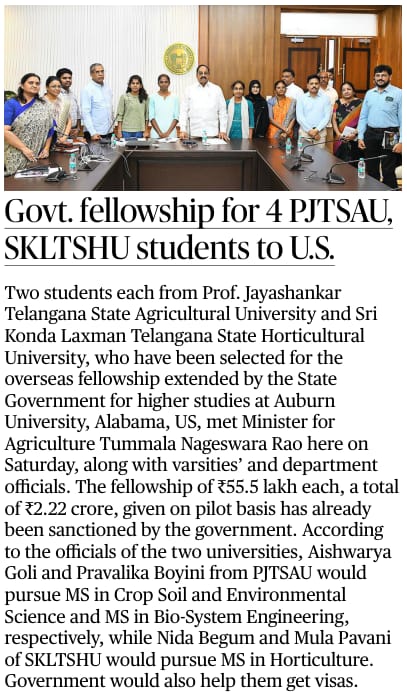 Govt. fellowship for 4 PJTSAU, SKLTSHU students to U.S.

Two students each from Prof. Jayashankar Telangana State Agricultural University and Sri Konda Laxman Telangana State Horticultural University, who have been selected for the overseas fellowship extended by the State Government for higher studies at Auburn University, Alabama, US, met Minister for Agriculture Tummala Nageswara Rao here on Saturday, along with varsities' and department officials. The fellowship of ₹55.5 lakh each, a total of ₹2.22 crore, given on pilot basis has already been sanctioned by the government. According to the officials of the two universities, Aishwarya Goli and Pravalika Boyini from PJTSAU would pursue MS in Crop Soil and Environmental Science and MS in Bio-System Engineering, respectively, while Nida Begum and Mula Pavani of SKLTSHU would pursue MS in Horticulture. Government would also help them get visas.